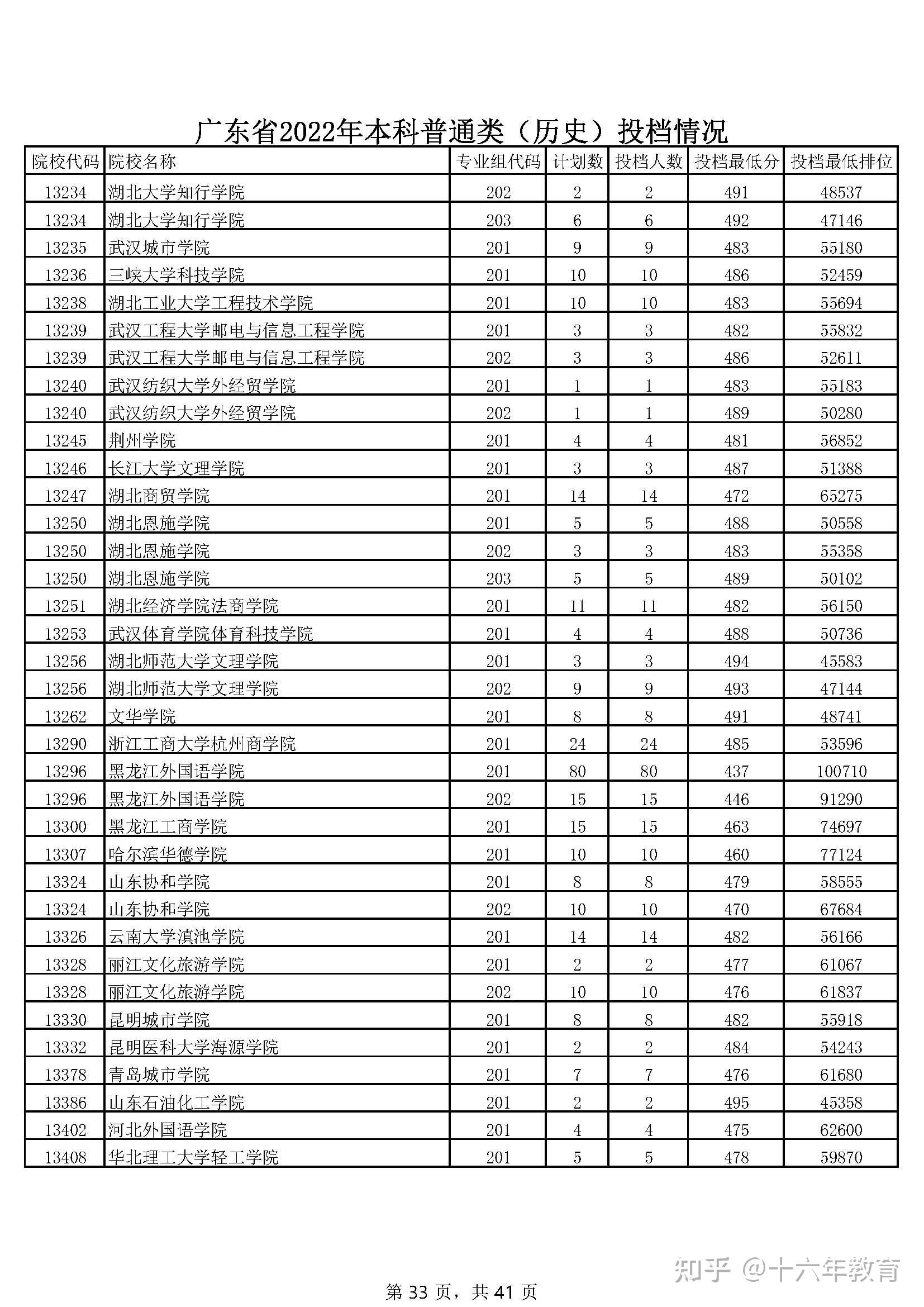 广东省2022年本科普通类（历史）投档情况

| 院校代码 | 院校名称 | 专业组代码 | 计划数 | 投档人数 | 投档最低分 | 投档最低排位 |
|---|---|---|---|---|---|---|
| 13234 | 湖北大学知行学院 | 202 | 2 | 2 | 491 | 48537 |
| 13234 | 湖北大学知行学院 | 203 | 6 | 6 | 492 | 47146 |
| 13235 | 武汉城市学院 | 201 | 9 | 9 | 483 | 55180 |
| 13236 | 三峡大学科技学院 | 201 | 10 | 10 | 486 | 52459 |
| 13238 | 湖北工业大学工程技术学院 | 201 | 10 | 10 | 483 | 55694 |
| 13239 | 武汉工程大学邮电与信息工程学院 | 201 | 3 | 3 | 482 | 55832 |
| 13239 | 武汉工程大学邮电与信息工程学院 | 202 | 3 | 3 | 486 | 52611 |
| 13240 | 武汉纺织大学外经贸学院 | 201 | 1 | 1 | 483 | 55183 |
| 13240 | 武汉纺织大学外经贸学院 | 202 | 1 | 1 | 489 | 50280 |
| 13245 | 荆州学院 | 201 | 4 | 4 | 481 | 56852 |
| 13246 | 长江大学文理学院 | 201 | 3 | 3 | 487 | 51388 |
| 13247 | 湖北商贸学院 | 201 | 14 | 14 | 472 | 65275 |
| 13250 | 湖北恩施学院 | 201 | 5 | 5 | 488 | 50558 |
| 13250 | 湖北恩施学院 | 202 | 3 | 3 | 483 | 55358 |
| 13250 | 湖北恩施学院 | 203 | 5 | 5 | 489 | 50102 |
| 13251 | 湖北经济学院法商学院 | 201 | 11 | 11 | 482 | 56150 |
| 13253 | 武汉体育学院体育科技学院 | 201 | 4 | 4 | 488 | 50736 |
| 13256 | 湖北师范大学文理学院 | 201 | 3 | 3 | 494 | 45583 |
| 13256 | 湖北师范大学文理学院 | 202 | 9 | 9 | 493 | 47144 |
| 13262 | 文华学院 | 201 | 8 | 8 | 491 | 48741 |
| 13290 | 浙江工商大学杭州商学院 | 201 | 24 | 24 | 485 | 53596 |
| 13296 | 黑龙江外国语学院 | 201 | 80 | 80 | 437 | 100710 |
| 13296 | 黑龙江外国语学院 | 202 | 15 | 15 | 446 | 91290 |
| 13300 | 黑龙江工商学院 | 201 | 15 | 15 | 463 | 74697 |
| 13307 | 哈尔滨华德学院 | 201 | 10 | 10 | 460 | 77124 |
| 13324 | 山东协和学院 | 201 | 8 | 8 | 479 | 58555 |
| 13324 | 山东协和学院 | 202 | 10 | 10 | 470 | 67684 |
| 13326 | 云南大学滇池学院 | 201 | 14 | 14 | 482 | 56166 |
| 13328 | 丽江文化旅游学院 | 201 | 2 | 2 | 477 | 61067 |
| 13328 | 丽江文化旅游学院 | 202 | 10 | 10 | 476 | 61837 |
| 13330 | 昆明城市学院 | 201 | 8 | 8 | 482 | 55918 |
| 13332 | 昆明医科大学海源学院 | 201 | 2 | 2 | 484 | 54243 |
| 13378 | 青岛城市学院 | 201 | 7 | 7 | 476 | 61680 |
| 13386 | 山东石油化工学院 | 201 | 2 | 2 | 495 | 45358 |
| 13402 | 河北外国语学院 | 201 | 4 | 4 | 475 | 62600 |
| 13408 | 华北理工大学轻工学院 | 201 | 5 | 5 | 478 | 59870 |

知乎 @十六年教育

第 33 页，共 41 页